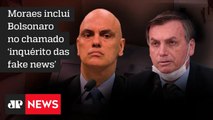 Moraes inclui Bolsonaro no chamado 'inquérito das fake news'

JP NEWS